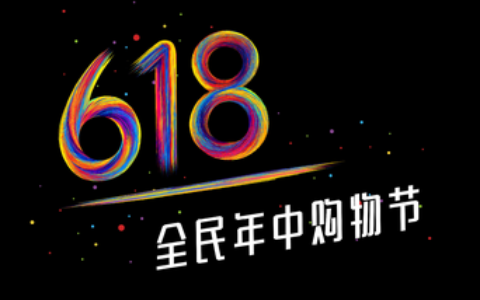 618
全民年中购物节